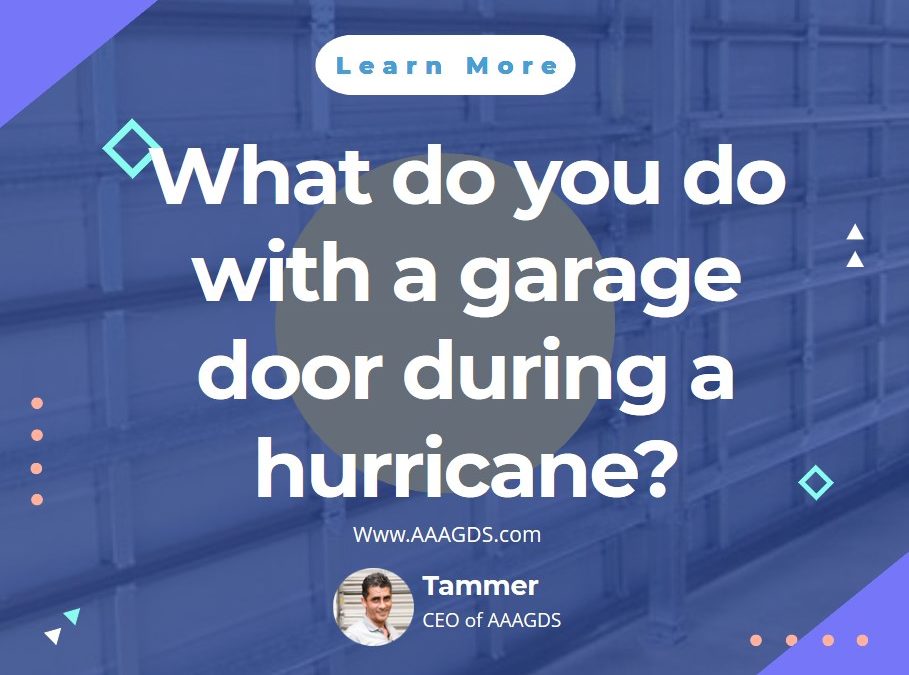 Learn More

What do you do with a garage door during a hurricane?

Www.AAAGDS.com

Tammer
CEO of AAAGDS